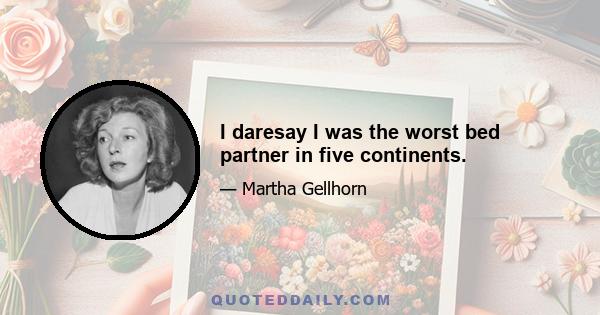 I daresay I was the worst bed partner in five continents.

— Martha Gellhorn

QUOTEDDAILY.COM